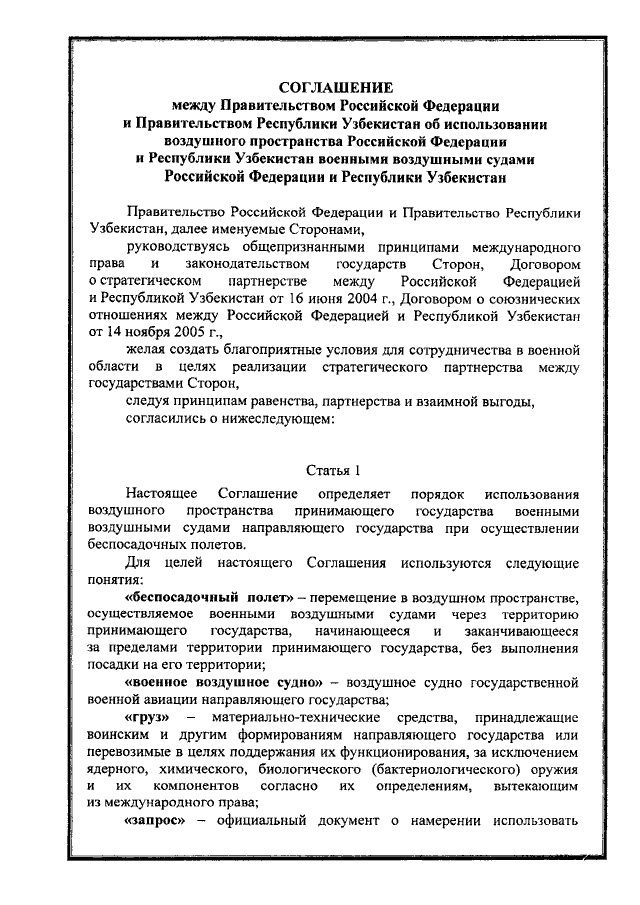 СОГЛАШЕНИЕ
между Правительством Российской Федерации
и Правительством Республики Узбекистан об использовании
воздушного пространства Российской Федерации
и Республики Узбекистан военными воздушными судами
Российской Федерации и Республики Узбекистан

Правительство Российской Федерации и Правительство Республики Узбекистан, далее именуемые Сторонами,

руководствуясь общепризнанными принципами международного права и законодательством государств Сторон, Договором о стратегическом партнерстве между Российской Федерацией и Республикой Узбекистан от 16 июня 2004 г., Договором о союзнических отношениях между Российской Федерацией и Республикой Узбекистан от 14 ноября 2005 г.,

желая создать благоприятные условия для сотрудничества в военной области в целях реализации стратегического партнерства между государствами Сторон,

следуя принципам равенства, партнерства и взаимной выгоды,

согласились о нижеследующем:

Статья 1

Настоящее Соглашение определяет порядок использования воздушного пространства принимающего государства военными воздушными судами направляющего государства при осуществлении беспосадочных полетов.

Для целей настоящего Соглашения используются следующие понятия:

«беспосадочный полет» – перемещение в воздушном пространстве, осуществляемое военными воздушными судами через территорию принимающего государства, начинающееся и заканчивающееся за пределами территории принимающего государства, без выполнения посадки на его территории;

«военное воздушное судно» – воздушное судно государственной военной авиации направляющего государства;

«груз» – материально-технические средства, принадлежащие воинским и другим формированиям направляющего государства или перевозимые в целях поддержания их функционирования, за исключением ядерного, химического, биологического (бактериологического) оружия и их компонентов согласно их определениям, вытекающим из международного права;

«запрос» – официальный документ о намерении использовать